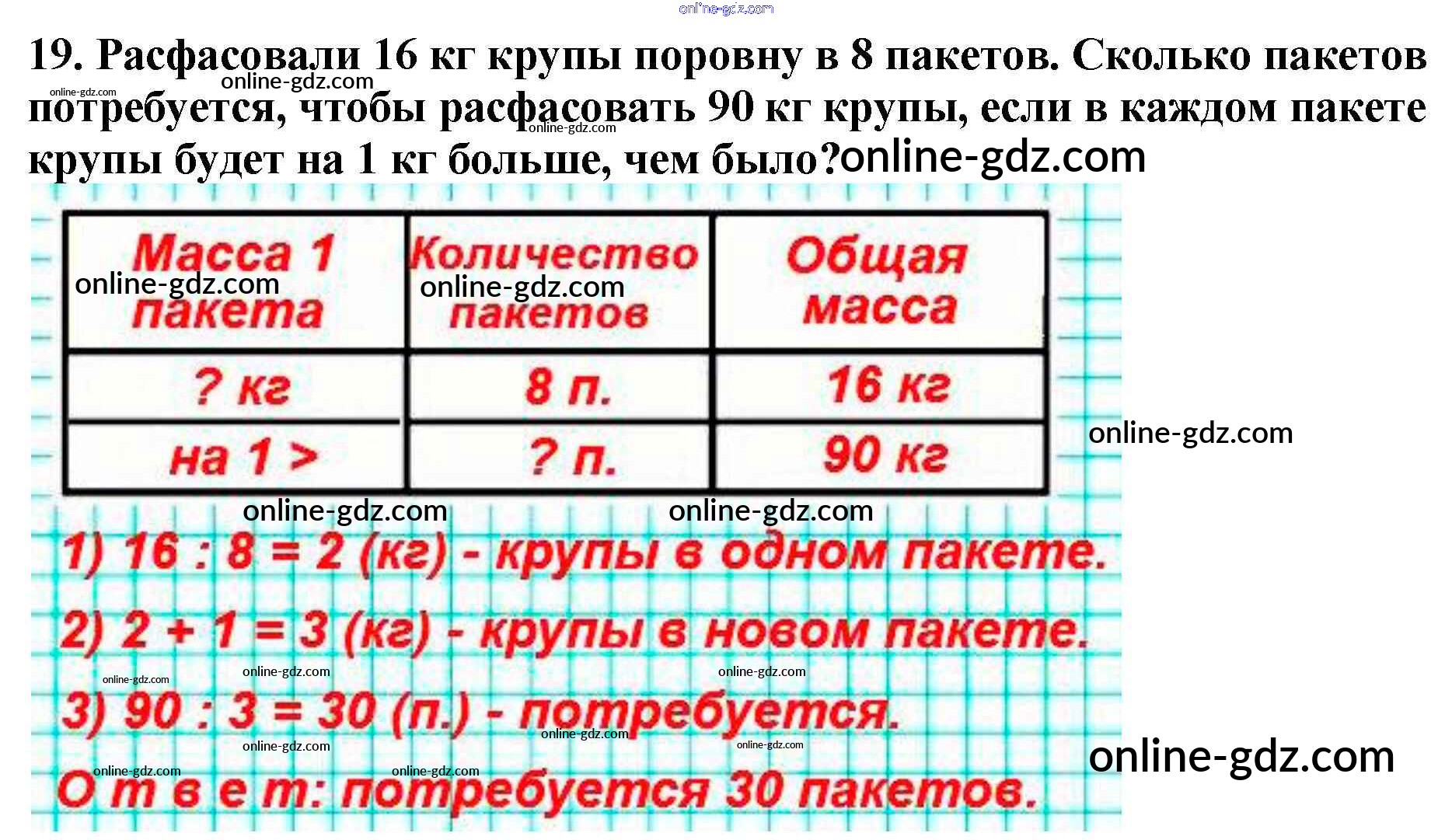 19. Расфасовали 16 кг крупы поровну в 8 пакетов. Сколько пакетов потребуется, чтобы расфасовать 90 кг крупы, если в каждом пакете крупы будет на 1 кг больше, чем было?

| Масса 1 пакета | Количество пакетов | Общая масса |
|---|---|---|
| ? кг | 8 п. | 16 кг |
| на 1 > | ? п. | 90 кг |

1) 16 : 8 = 2 (кг) - крупы в одном пакете.

2) 2 + 1 = 3 (кг) - крупы в новом пакете.

3) 90 : 3 = 30 (п.) - потребуется.

О т в е т: потребуется 30 пакетов.

online-gdz.com